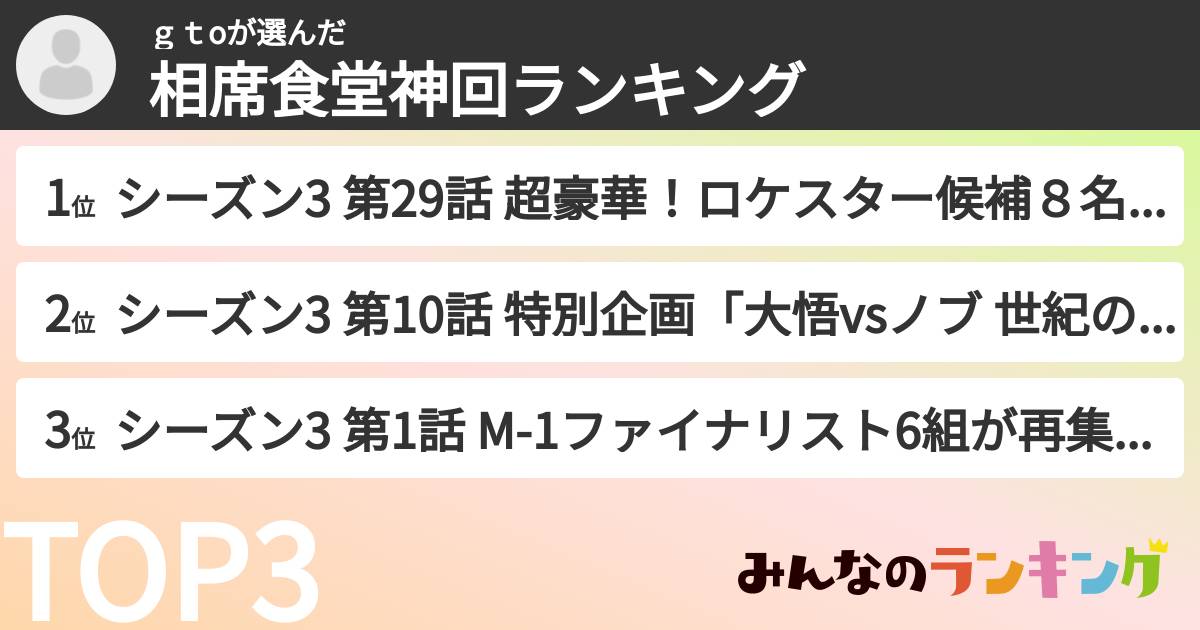 ｇｔoが選んだ
相席食堂神回ランキング

1位 シーズン3 第29話 超豪華！ロケスター候補８名...

2位 シーズン3 第10話 特別企画「大悟vsノブ 世紀の...

3位 シーズン3 第1話 M-1ファイナリスト6組が再集...

TOP3

みんなのランキング